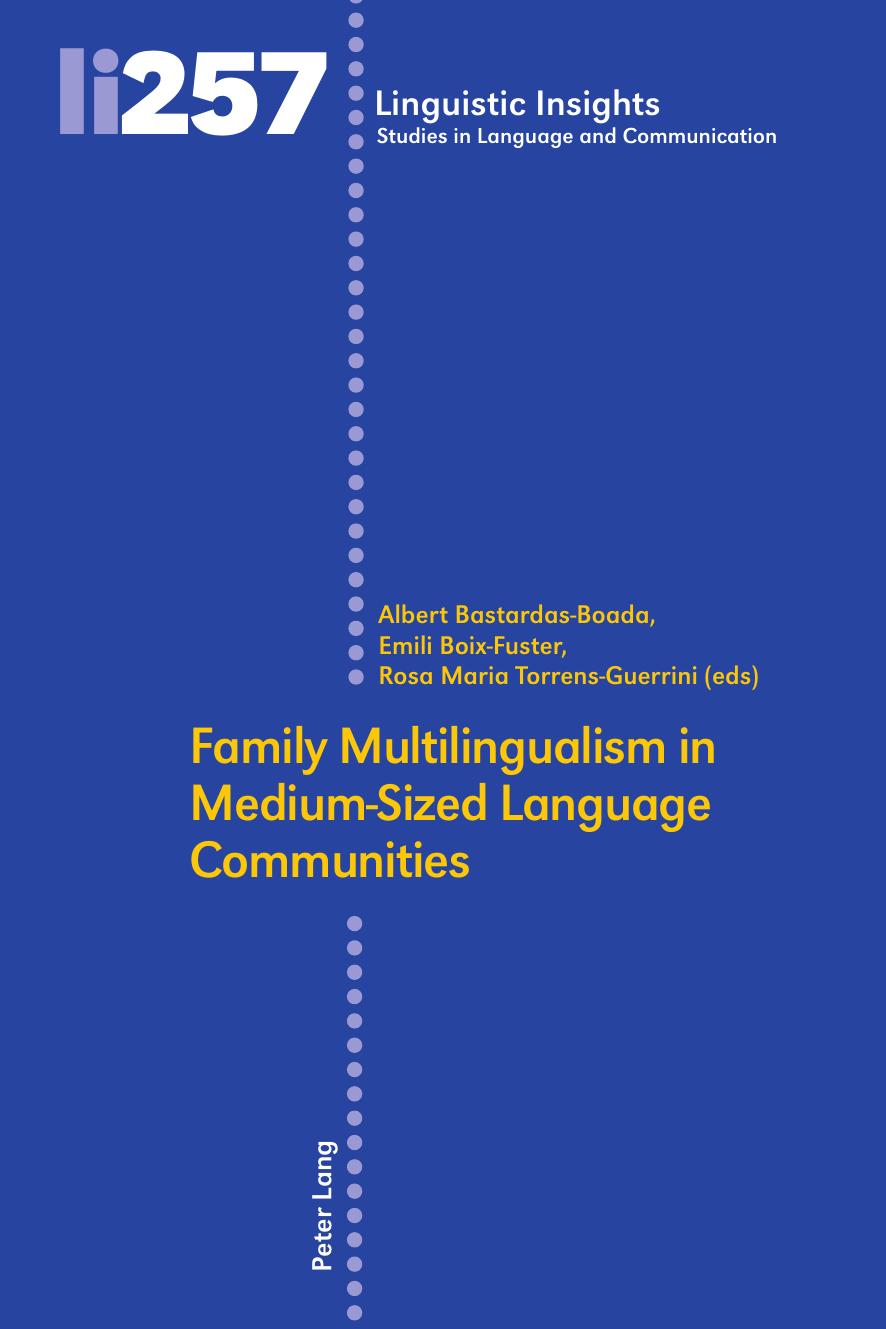 li257

Linguistic Insights
Studies in Language and Communication

Albert Bastardas-Boada,
Emili Boix-Fuster,
Rosa Maria Torrens-Guerrini (eds)

Family Multilingualism in Medium-Sized Language Communities

Peter Lang